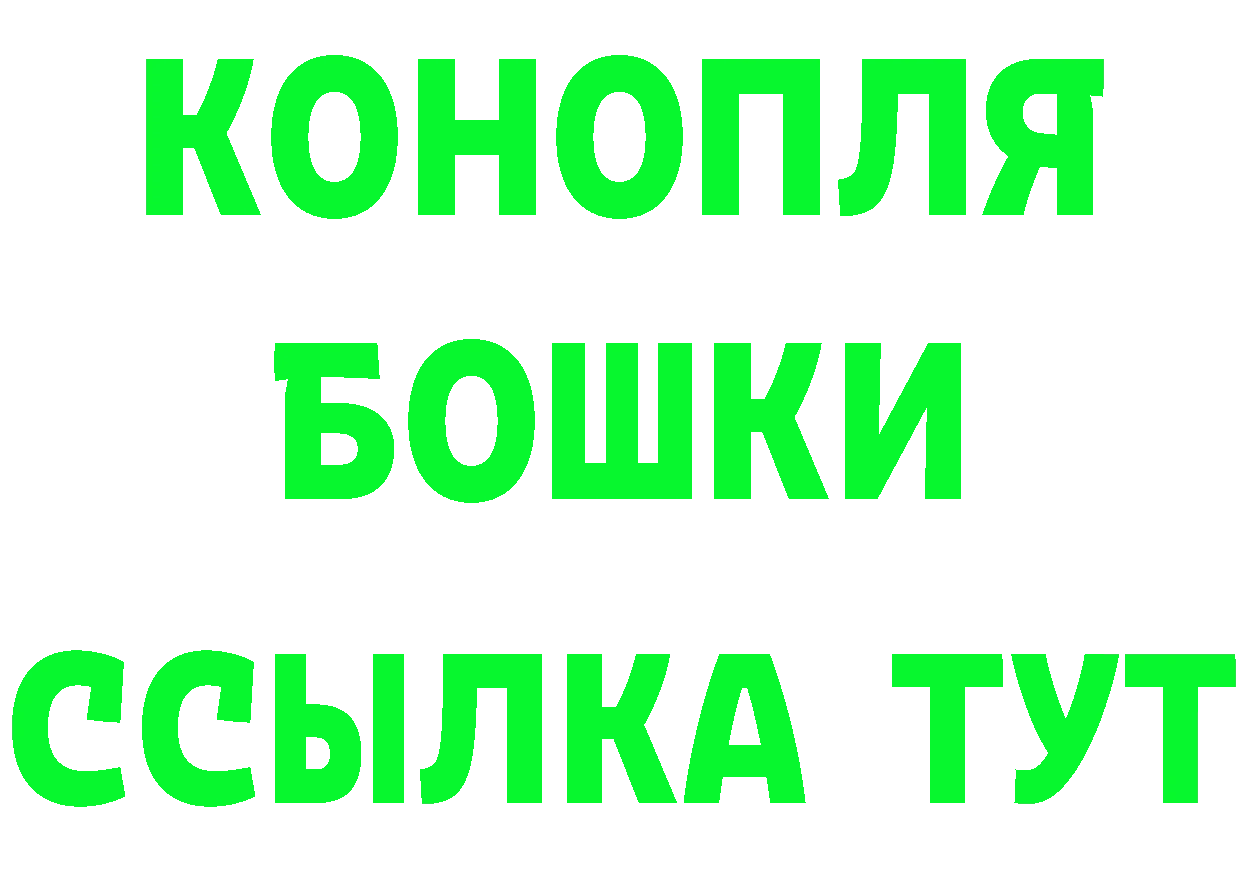 КОНОПЛЯ
БОШКИ
ССЫЛКА ТУТ